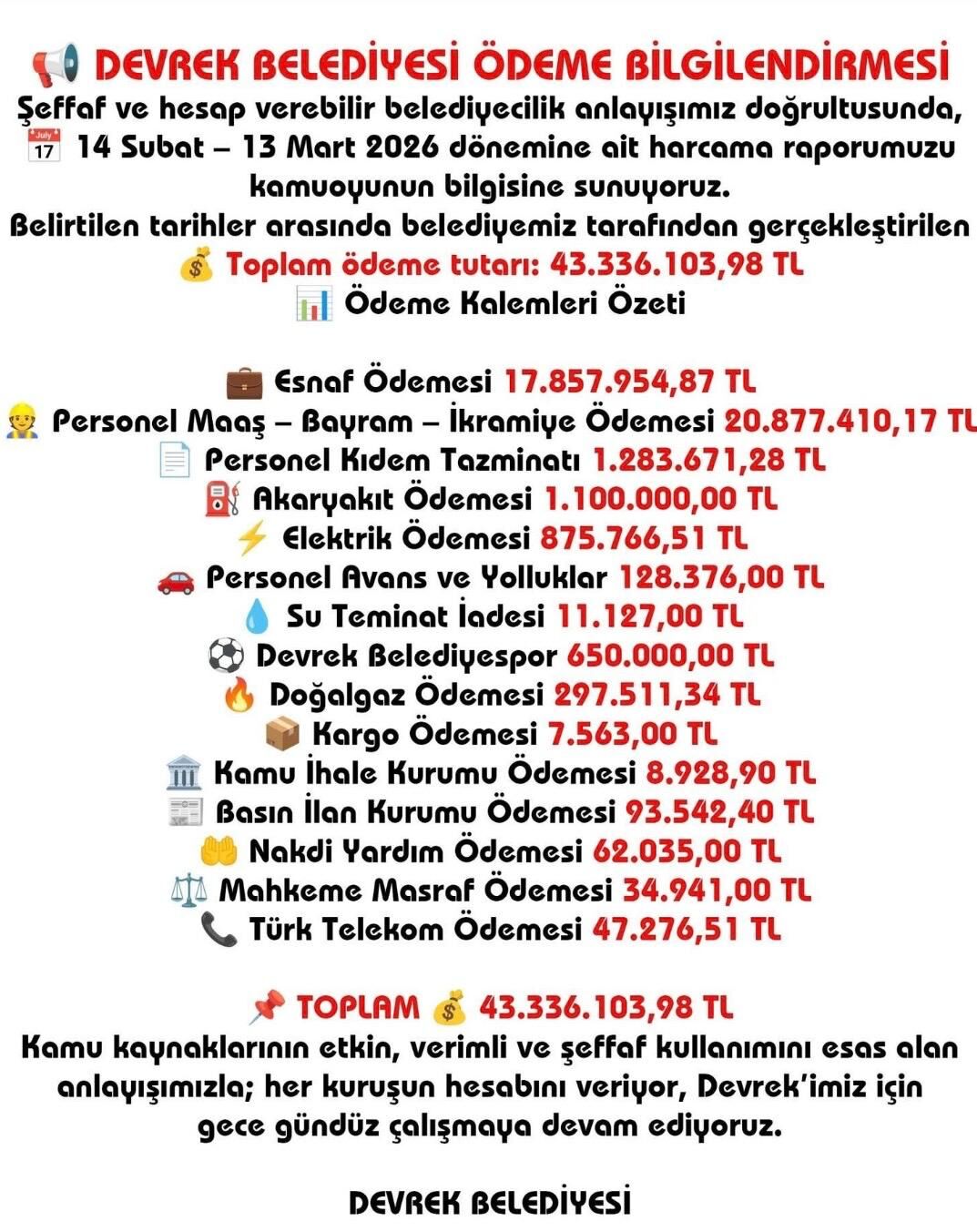 DEVREK BELEDİYESİ ÖDEME BİLGİLENDİRMESİ
Şeffaf ve hesap verebilir belediyecilik anlayışımız doğrultusunda, 14 Subat – 13 Mart 2026 dönemine ait harcama raporumuzu kamuoyunun bilgisine sunuyoruz.
Belirtilen tarihler arasında belediyemiz tarafından gerçekleştirilen
Toplam ödeme tutarı: 43.336.103,98 TL
Ödeme Kalemleri Özeti

Esnaf Ödemesi 17.857.954,87 TL
Personel Maaş – Bayram – İkramiye Ödemesi 20.877.410,17 TL
Personel Kıdem Tazminatı 1.283.671,28 TL
Akaryakıt Ödemesi 1.100.000,00 TL
Elektrik Ödemesi 875.766,51 TL
Personel Avans ve Yolluklar 128.376,00 TL
Su Teminat İadesi 11.127,00 TL
Devrek Belediyespor 650.000,00 TL
Doğalgaz Ödemesi 297.511,34 TL
Kargo Ödemesi 7.563,00 TL
Kamu İhale Kurumu Ödemesi 8.928,90 TL
Basın İlan Kurumu Ödemesi 93.542,40 TL
Nakdi Yardım Ödemesi 62.035,00 TL
Mahkeme Masraf Ödemesi 34.941,00 TL
Türk Telekom Ödemesi 47.276,51 TL

TOPLAM 43.336.103,98 TL
Kamu kaynaklarının etkin, verimli ve şeffaf kullanımını esas alan anlayışımızla; her kuruşun hesabını veriyor, Devrek'imiz için gece gündüz çalışmaya devam ediyoruz.

DEVREK BELEDİYESİ